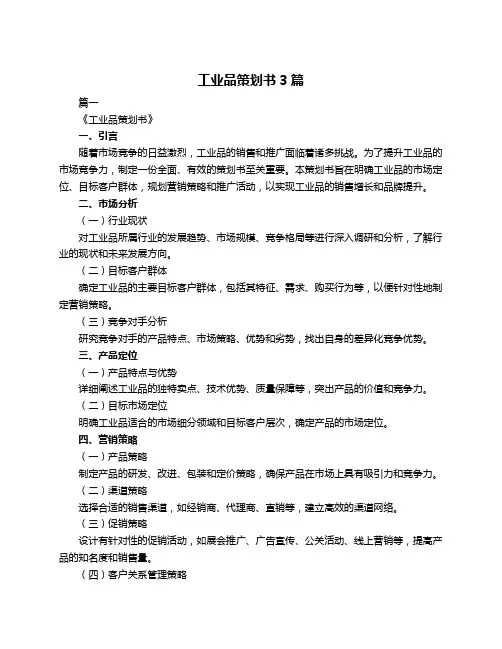 工业品策划书 3 篇

篇一

《工业品策划书》

一、引言

随着市场竞争的日益激烈，工业品的销售和推广面临着诸多挑战。为了提升工业品的市场竞争力，制定一份全面、有效的策划书至关重要。本策划书旨在明确工业品的市场定位、目标客户群体，规划营销策略和推广活动，以实现工业品的销售增长和品牌提升。

二、市场分析

（一）行业现状

对工业品所属行业的发展趋势、市场规模、竞争格局等进行深入调研和分析，了解行业的现状和未来发展方向。

（二）目标客户群体

确定工业品的主要目标客户群体，包括其特征、需求、购买行为等，以便针对性地制定营销策略。

（三）竞争对手分析

研究竞争对手的产品特点、市场策略、优势和劣势，找出自身的差异化竞争优势。

三、产品定位

（一）产品特点与优势

详细阐述工业品的独特卖点、技术优势、质量保障等，突出产品的价值和竞争力。

（二）目标市场定位

明确工业品适合的市场细分领域和目标客户层次，确定产品的市场定位。

四、营销策略

（一）产品策略

制定产品的研发、改进、包装和定价策略，确保产品在市场上具有吸引力和竞争力。

（二）渠道策略

选择合适的销售渠道，如经销商、代理商、直销等，建立高效的渠道网络。

（三）促销策略

设计有针对性的促销活动，如展会推广、广告宣传、公关活动、线上营销等，提高产品的知名度和销售量。

（四）客户关系管理策略